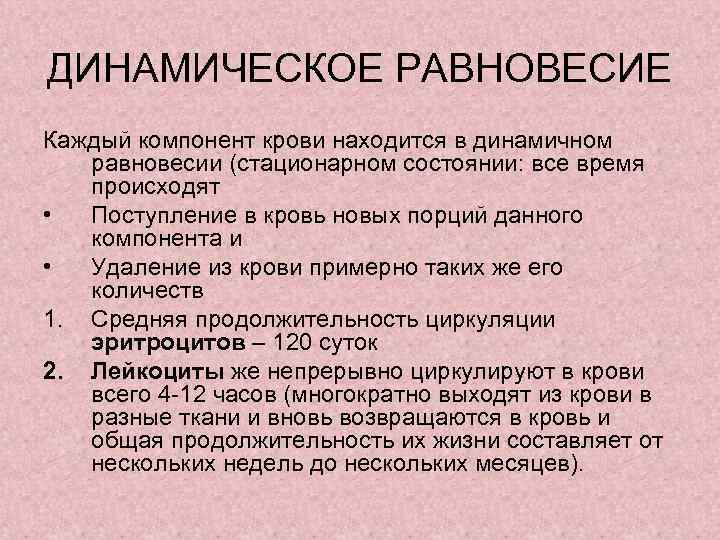 ДИНАМИЧЕСКОЕ РАВНОВЕСИЕ

Каждый компонент крови находится в динамичном равновесии (стационарном состоянии: все время происходят

• Поступление в кровь новых порций данного компонента и
• Удаление из крови примерно таких же его количеств

1. Средняя продолжительность циркуляции эритроцитов – 120 суток
2. Лейкоциты же непрерывно циркулируют в крови всего 4-12 часов (многократно выходят из крови в разные ткани и вновь возвращаются в кровь и общая продолжительность их жизни составляет от нескольких недель до нескольких месяцев).